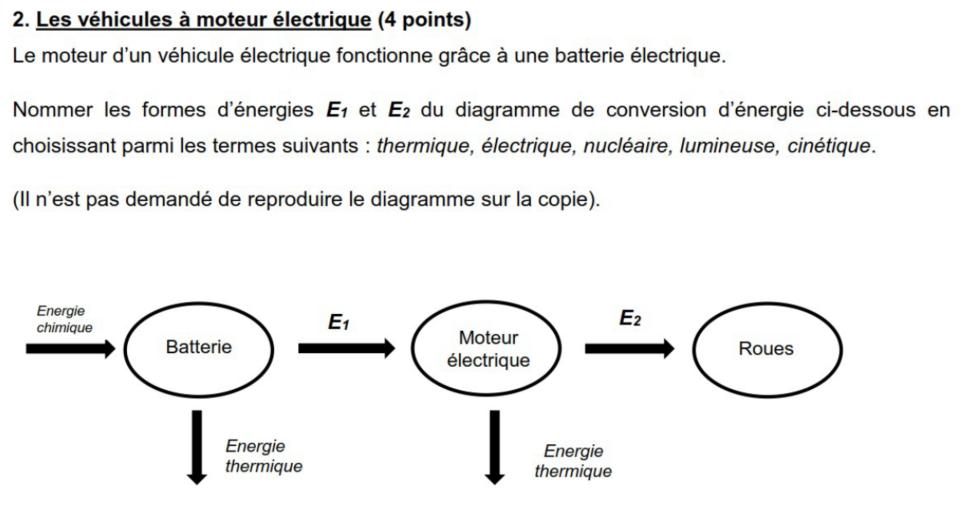 2. Les véhicules à moteur électrique (4 points)
Le moteur d'un véhicule électrique fonctionne grâce à une batterie électrique.

Nommer les formes d'énergies $E_1$ et $E_2$ du diagramme de conversion d'énergie ci-dessous en choisissant parmi les termes suivants : thermique, électrique, nucléaire, lumineuse, cinétique.

(Il n'est pas demandé de reproduire le diagramme sur la copie).

Energie chimique

Batterie

$E_1$

Moteur électrique

$E_2$

Roues

Energie thermique

Energie thermique